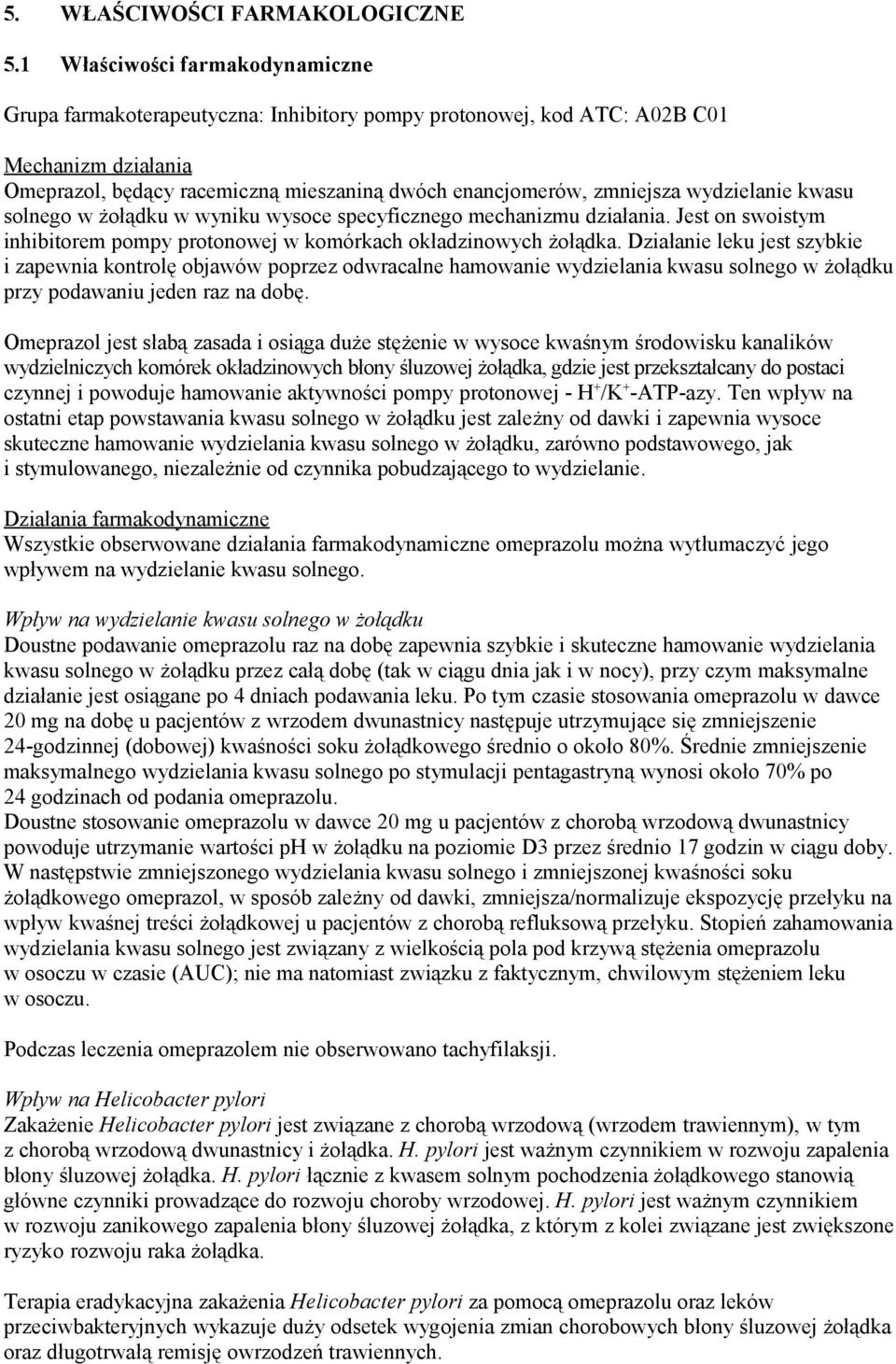 5. WŁAŚCIWOŚCI FARMAKOLOGICZNE

5.1 Właściwości farmakodynamiczne

Grupa farmakoterapeutyczna: Inhibitory pompy protonowej, kod ATC: A02B C01

Mechanizm działania
Omeprazol, będący racemiczną mieszaniną dwóch enancjomerów, zmniejsza wydzielanie kwasu solnego w żołądku w wyniku wysoce specyficznego mechanizmu działania. Jest on swoistym inhibitorem pompy protonowej w komórkach okładzinowych żołądka. Działanie leku jest szybkie i zapewnia kontrolę objawów poprzez odwracalne hamowanie wydzielania kwasu solnego w żołądku przy podawaniu jeden raz na dobę.

Omeprazol jest słabą zasada i osiąga duże stężenie w wysoce kwaśnym środowisku kanalików wydzielniczych komórek okładzinowych błony śluzowej żołądka, gdzie jest przekształcany do postaci czynnej i powoduje hamowanie aktywności pompy protonowej - $H^+/K^+$-ATP-azy. Ten wpływ na ostatni etap powstawania kwasu solnego w żołądku jest zależny od dawki i zapewnia wysoce skuteczne hamowanie wydzielania kwasu solnego w żołądku, zarówno podstawowego, jak i stymulowanego, niezależnie od czynnika pobudzającego to wydzielanie.

Działania farmakodynamiczne
Wszystkie obserwowane działania farmakodynamiczne omeprazolu można wytłumaczyć jego wpływem na wydzielanie kwasu solnego.

Wpływ na wydzielanie kwasu solnego w żołądku
Doustne podawanie omeprazolu raz na dobę zapewnia szybkie i skuteczne hamowanie wydzielania kwasu solnego w żołądku przez całą dobę (tak w ciągu dnia jak i w nocy), przy czym maksymalne działanie jest osiągane po 4 dniach podawania leku. Po tym czasie stosowania omeprazolu w dawce 20 mg na dobę u pacjentów z wrzodem dwunastnicy następuje utrzymujące się zmniejszenie 24-godzinnej (dobowej) kwaśności soku żołądkowego średnio o około 80%. Średnie zmniejszenie maksymalnego wydzielania kwasu solnego po stymulacji pentagastryną wynosi około 70% po 24 godzinach od podania omeprazolu.
Doustne stosowanie omeprazolu w dawce 20 mg u pacjentów z chorobą wrzodową dwunastnicy powoduje utrzymanie wartości pH w żołądku na poziomie D3 przez średnio 17 godzin w ciągu doby. W następstwie zmniejszonego wydzielania kwasu solnego i zmniejszonej kwaśności soku żołądkowego omeprazol, w sposób zależny od dawki, zmniejsza/normalizuje ekspozycję przełyku na wpływ kwaśnej treści żołądkowej u pacjentów z chorobą refluksową przełyku. Stopień zahamowania wydzielania kwasu solnego jest związany z wielkością pola pod krzywą stężenia omeprazolu w osoczu w czasie (AUC); nie ma natomiast związku z faktycznym, chwilowym stężeniem leku w osoczu.

Podczas leczenia omeprazolem nie obserwowano tachyfilaksji.

Wpływ na Helicobacter pylori
Zakażenie Helicobacter pylori jest związane z chorobą wrzodową (wrzodem trawiennym), w tym z chorobą wrzodową dwunastnicy i żołądka. H. pylori jest ważnym czynnikiem w rozwoju zapalenia błony śluzowej żołądka. H. pylori łącznie z kwasem solnym pochodzenia żołądkowego stanowią główne czynniki prowadzące do rozwoju choroby wrzodowej. H. pylori jest ważnym czynnikiem w rozwoju zanikowego zapalenia błony śluzowej żołądka, z którym z kolei związane jest zwiększone ryzyko rozwoju raka żołądka.

Terapia eradykacyjna zakażenia Helicobacter pylori za pomocą omeprazolu oraz leków przeciwbakteryjnych wykazuje duży odsetek wygojenia zmian chorobowych błony śluzowej żołądka oraz długotrwałą remisję owrzodzeń trawiennych.